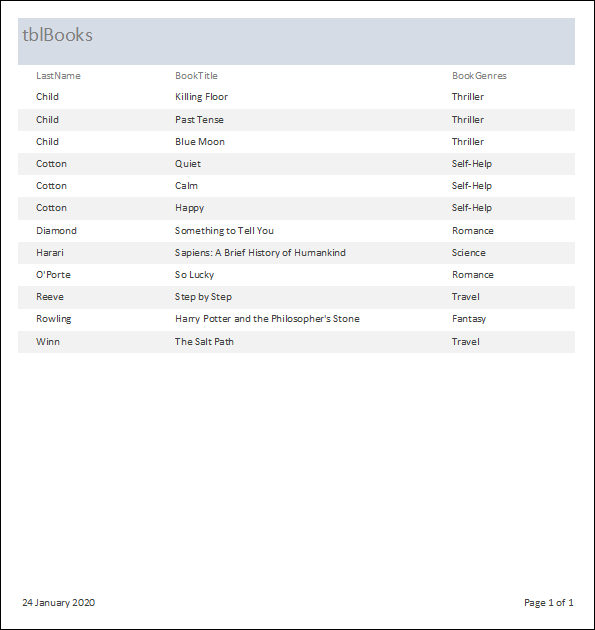 tblBooks

| LastName | BookTitle | BookGenres |
|---|---|---|
| Child | Killing Floor | Thriller |
| Child | Past Tense | Thriller |
| Child | Blue Moon | Thriller |
| Cotton | Quiet | Self-Help |
| Cotton | Calm | Self-Help |
| Cotton | Happy | Self-Help |
| Diamond | Something to Tell You | Romance |
| Harari | Sapiens: A Brief History of Humankind | Science |
| O'Porte | So Lucky | Romance |
| Reeve | Step by Step | Travel |
| Rowling | Harry Potter and the Philosopher's Stone | Fantasy |
| Winn | The Salt Path | Travel |

24 January 2020

Page 1 of 1